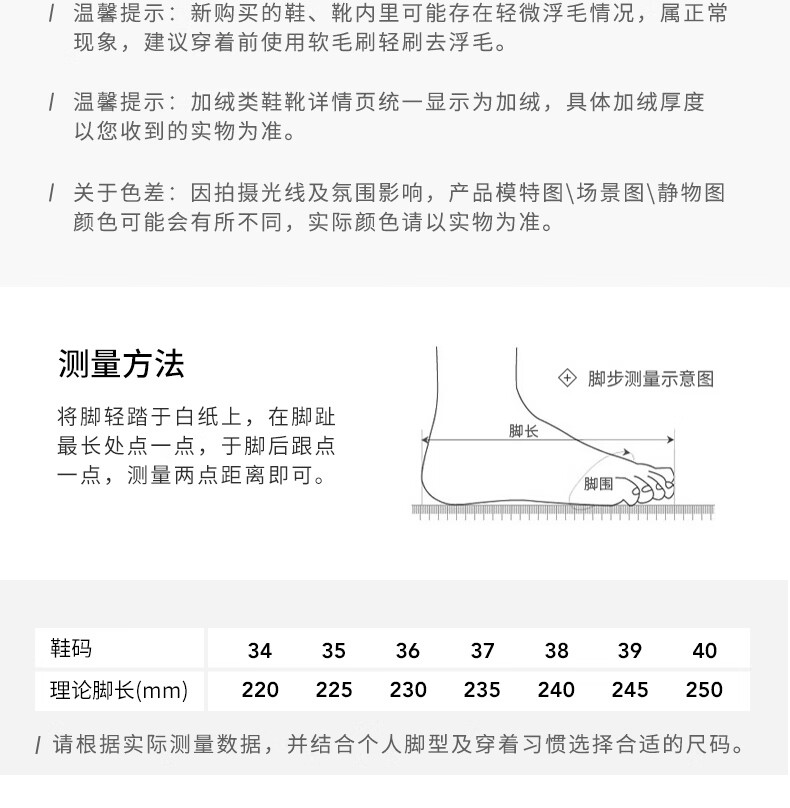 / 温馨提示：新购买的鞋、靴内里可能存在轻微浮毛情况，属正常现象，建议穿着前使用软毛刷轻刷去浮毛。

/ 温馨提示：加绒类鞋靴详情页统一显示为加绒，具体加绒厚度以您收到的实物为准。

/ 关于色差：因拍摄光线及氛围影响，产品模特图\场景图\静物图颜色可能会有所不同，实际颜色请以实物为准。

测量方法

将脚轻踏于白纸上，在脚趾最长处点一点，于脚后跟点一点，测量两点距离即可。

脚步测量示意图

脚长

脚围

| 鞋码 | 34 | 35 | 36 | 37 | 38 | 39 | 40 |
|---|---|---|---|---|---|---|---|
| 理论脚长(mm) | 220 | 225 | 230 | 235 | 240 | 245 | 250 |

/ 请根据实际测量数据，并结合个人脚型及穿着习惯选择合适的尺码。